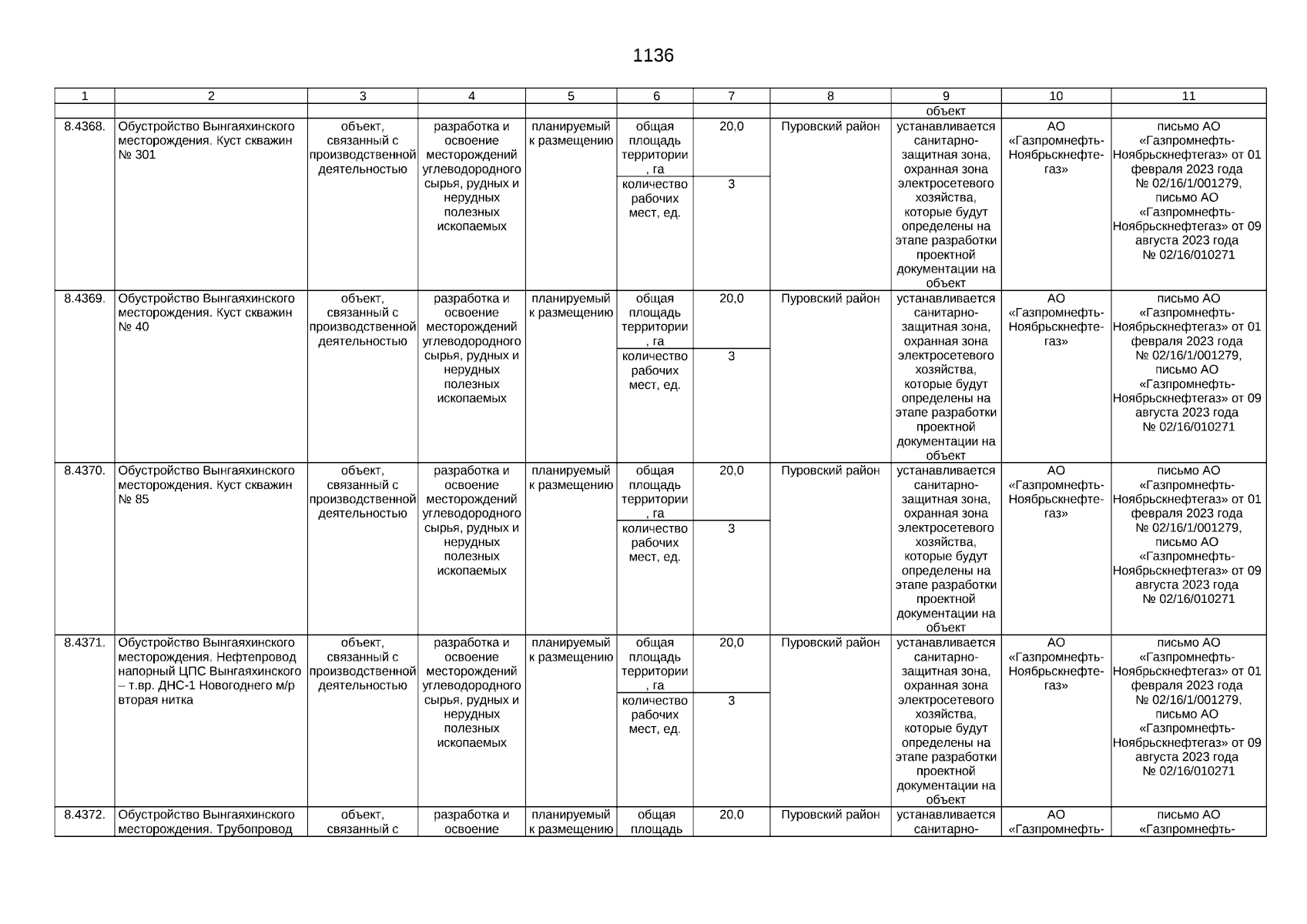 1136

| 1 | 2 | 3 | 4 | 5 | 6 | 7 | 8 | 9 | 10 | 11 |
|---|---|---|---|---|---|---|---|---|---|---|
| | | | | | | | | объект | | |
| 8.4368. | Обустройство Вынгаяхинского месторождения. Куст скважин № 301 | объект, связанный с производственной деятельностью | разработка и освоение месторождений углеводородного сырья, рудных и нерудных полезных ископаемых | планируемый к размещению | общая площадь территории, га | 20,0 | Пуровский район | устанавливается санитарно-защитная зона, охранная зона электросетевого хозяйства, которые будут определены на этапе разработки проектной документации на объект | АО «Газпромнефть-Ноябрьскнефтегаз» | письмо АО «Газпромнефть-Ноябрьскнефтегаз» от 01 февраля 2023 года № 02/16/1/001279, письмо АО «Газпромнефть-Ноябрьскнефтегаз» от 09 августа 2023 года № 02/16/010271 |
| | | | | | количество рабочих мест, ед. | 3 | | | | |
| 8.4369. | Обустройство Вынгаяхинского месторождения. Куст скважин № 40 | объект, связанный с производственной деятельностью | разработка и освоение месторождений углеводородного сырья, рудных и нерудных полезных ископаемых | планируемый к размещению | общая площадь территории, га | 20,0 | Пуровский район | устанавливается санитарно-защитная зона, охранная зона электросетевого хозяйства, которые будут определены на этапе разработки проектной документации на объект | АО «Газпромнефть-Ноябрьскнефтегаз» | письмо АО «Газпромнефть-Ноябрьскнефтегаз» от 01 февраля 2023 года № 02/16/1/001279, письмо АО «Газпромнефть-Ноябрьскнефтегаз» от 09 августа 2023 года № 02/16/010271 |
| | | | | | количество рабочих мест, ед. | 3 | | | | |
| 8.4370. | Обустройство Вынгаяхинского месторождения. Куст скважин № 85 | объект, связанный с производственной деятельностью | разработка и освоение месторождений углеводородного сырья, рудных и нерудных полезных ископаемых | планируемый к размещению | общая площадь территории, га | 20,0 | Пуровский район | устанавливается санитарно-защитная зона, охранная зона электросетевого хозяйства, которые будут определены на этапе разработки проектной документации на объект | АО «Газпромнефть-Ноябрьскнефтегаз» | письмо АО «Газпромнефть-Ноябрьскнефтегаз» от 01 февраля 2023 года № 02/16/1/001279, письмо АО «Газпромнефть-Ноябрьскнефтегаз» от 09 августа 2023 года № 02/16/010271 |
| | | | | | количество рабочих мест, ед. | 3 | | | | |
| 8.4371. | Обустройство Вынгаяхинского месторождения. Нефтепровод напорный ЦПС Вынгаяхинского – т.вр. ДНС-1 Новогоднего м/р вторая нитка | объект, связанный с производственной деятельностью | разработка и освоение месторождений углеводородного сырья, рудных и нерудных полезных ископаемых | планируемый к размещению | общая площадь территории, га | 20,0 | Пуровский район | устанавливается санитарно-защитная зона, охранная зона электросетевого хозяйства, которые будут определены на этапе разработки проектной документации на объект | АО «Газпромнефть-Ноябрьскнефтегаз» | письмо АО «Газпромнефть-Ноябрьскнефтегаз» от 01 февраля 2023 года № 02/16/1/001279, письмо АО «Газпромнефть-Ноябрьскнефтегаз» от 09 августа 2023 года № 02/16/010271 |
| | | | | | количество рабочих мест, ед. | 3 | | | | |
| 8.4372. | Обустройство Вынгаяхинского месторождения. Трубопровод | объект, связанный с | разработка и освоение | планируемый к размещению | общая площадь | 20,0 | Пуровский район | устанавливается санитарно- | АО «Газпромнефть- | письмо АО «Газпромнефть- |